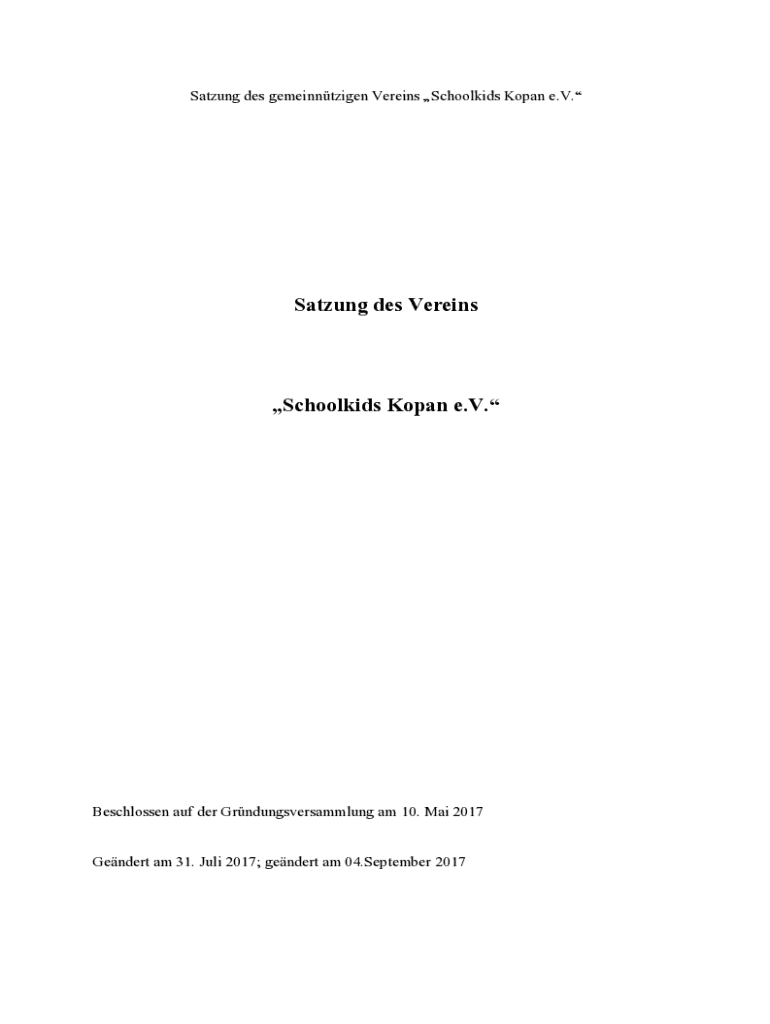 Satzung des gemeinnützigen Vereins „Schoolkids Kopan e.V.“

Satzung des Vereins

„Schoolkids Kopan e.V.“

Beschlossen auf der Gründungsversammlung am 10. Mai 2017

Geändert am 31. Juli 2017; geändert am 04.September 2017